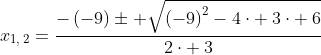 $x_{1,\,2} = \frac{-(-9) \pm +\sqrt{(-9)^2 - 4 \cdot +3 \cdot +6}}{2 \cdot +3}$